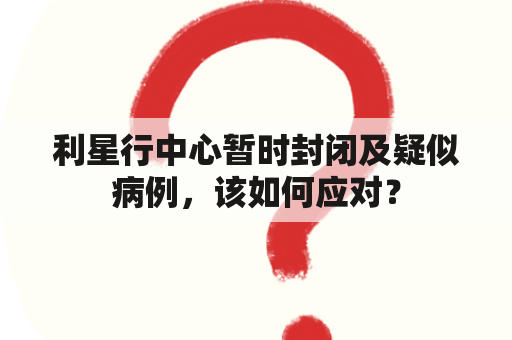 利星行中心暂时封闭及疑似病例，该如何应对？